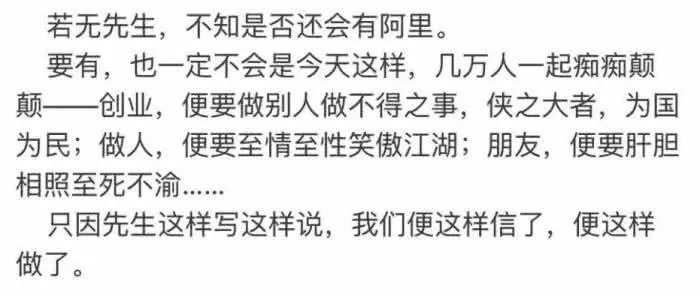 若无先生，不知是否还会有阿里。

要有，也一定不会是今天这样，几万人一起痴痴颠颠——创业，便要做别人做不得之事，侠之大者，为国为民；做人，便要至情至性笑傲江湖；朋友，便要肝胆相照至死不渝……

只因先生这样写这样说，我们便这样信了，便这样做了。